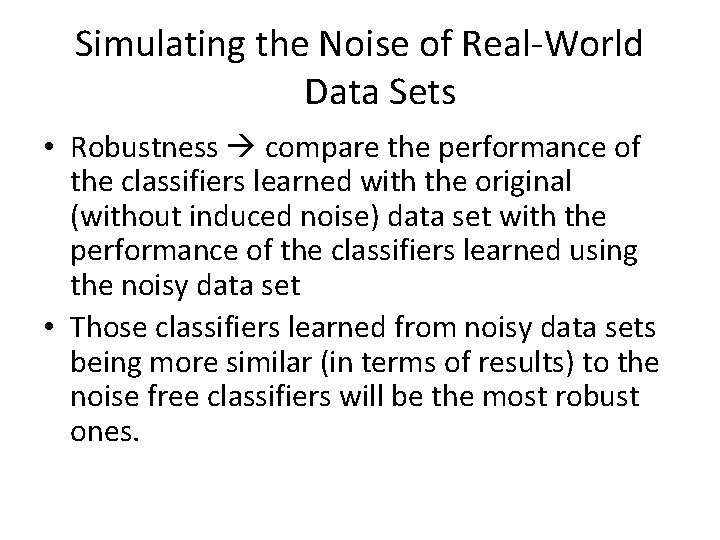 Simulating the Noise of Real-World Data Sets

• Robustness → compare the performance of the classifiers learned with the original (without induced noise) data set with the performance of the classifiers learned using the noisy data set
• Those classifiers learned from noisy data sets being more similar (in terms of results) to the noise free classifiers will be the most robust ones.